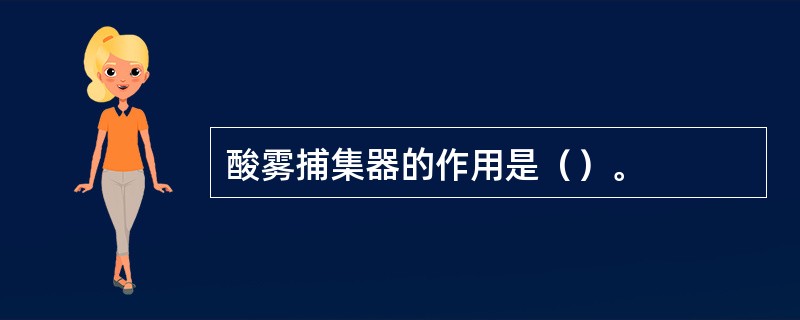 酸雾捕集器的作用是（）。